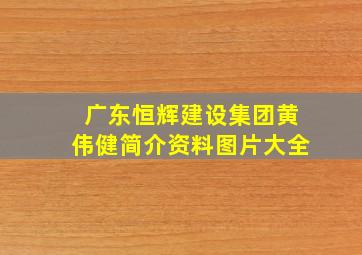 广东恒辉建设集团黄伟健简介资料图片大全